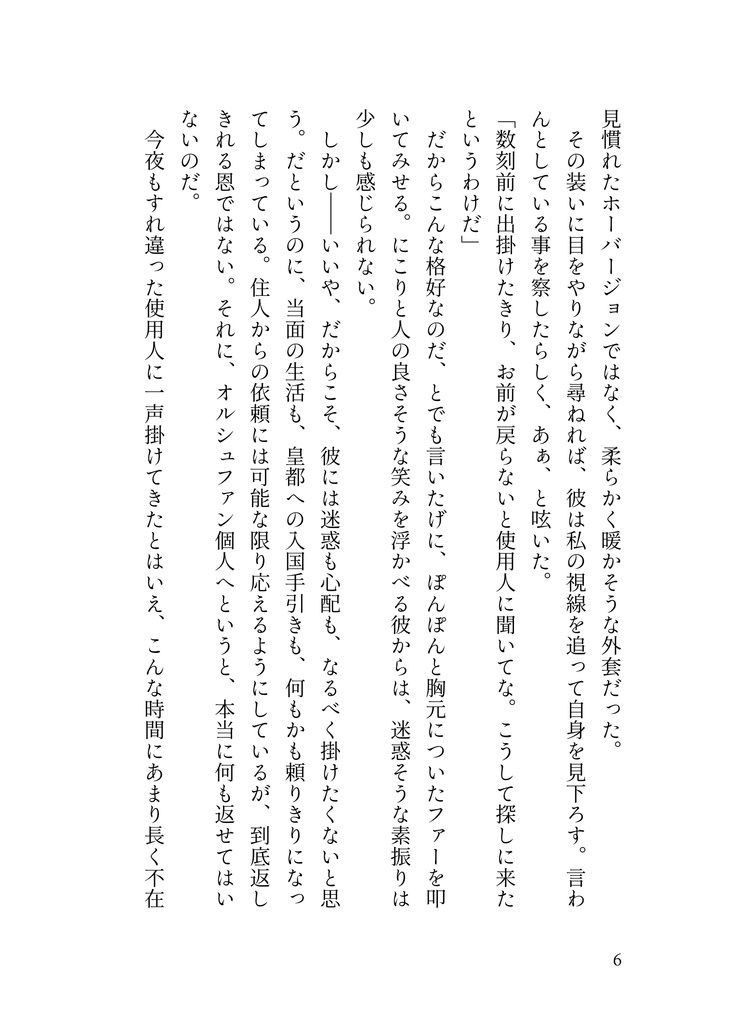 見慣れたホーバージョンではなく、柔らかく暖かそうな外套だった。

その装いに目をやりながら尋ねれば、彼は私の視線を追って自身を見下ろす。言わんとしている事を察したらしく、あぁ、と呟いた。

「数刻前に出掛けたきり、お前が戻らないと使用人に聞いてな。こうして探しに来たというわけだ」

だからこんな格好なのだ、とでも言いたげに、ぽんぽんと胸元についたファーを叩いてみせる。にこりと人の良さそうな笑みを浮かべる彼からは、迷惑そうな素振りは少しも感じられない。

しかし――いいや、だからこそ、彼には迷惑も心配も、なるべく掛けたくないと思う。だというのに、当面の生活も、皇都への入国手引きも、何もかも頼りきりになってしまっている。住人からの依頼には可能な限り応えるようにしているが、到底返しきれる恩ではない。それに、オルシュファン個人へというと、本当に何も返せてはいないのだ。

今夜もすれ違った使用人に一声掛けてきたとはいえ、こんな時間にあまり長く不在

6